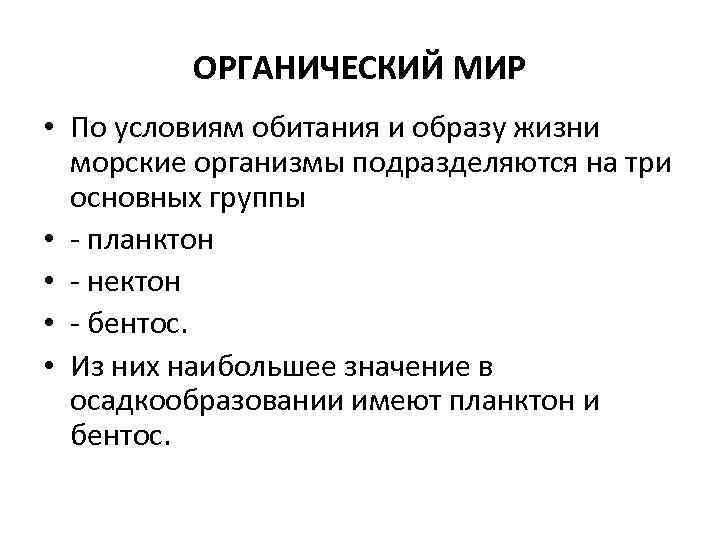 ОРГАНИЧЕСКИЙ МИР

• По условиям обитания и образу жизни морские организмы подразделяются на три основных группы
• - планктон
• - нектон
• - бентос.
• Из них наибольшее значение в осадкообразовании имеют планктон и бентос.